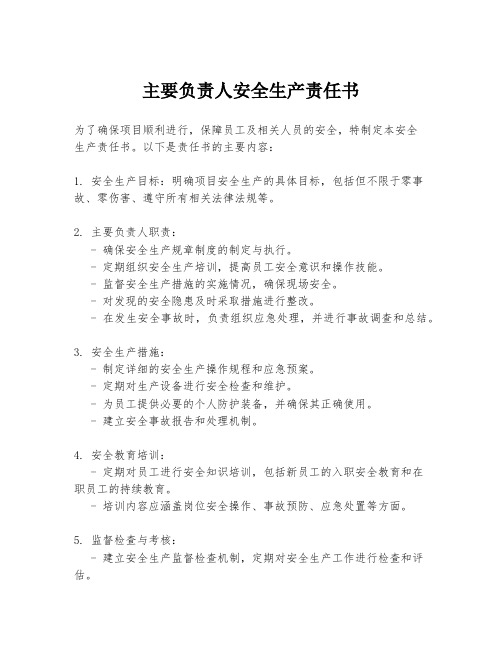 主要负责人安全生产责任书

为了确保项目顺利进行，保障员工及相关人员的安全，特制定本安全生产责任书。以下是责任书的主要内容：

1. 安全生产目标：明确项目安全生产的具体目标，包括但不限于零事故、零伤害、遵守所有相关法律法规等。

2. 主要负责人职责：
- 确保安全生产规章制度的制定与执行。
- 定期组织安全生产培训，提高员工安全意识和操作技能。
- 监督安全生产措施的实施情况，确保现场安全。
- 对发现的安全隐患及时采取措施进行整改。
- 在发生安全事故时，负责组织应急处理，并进行事故调查和总结。

3. 安全生产措施：
- 制定详细的安全生产操作规程和应急预案。
- 定期对生产设备进行安全检查和维护。
- 为员工提供必要的个人防护装备，并确保其正确使用。
- 建立安全事故报告和处理机制。

4. 安全教育培训：
- 定期对员工进行安全知识培训，包括新员工的入职安全教育和在职员工的持续教育。
- 培训内容应涵盖岗位安全操作、事故预防、应急处置等方面。

5. 监督检查与考核：
- 建立安全生产监督检查机制，定期对安全生产工作进行检查和评估。